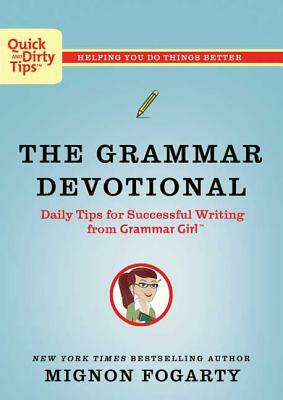 Quick AND Dirty Tips™

HELPING YOU DO THINGS BETTER

THE GRAMMAR DEVOTIONAL

Daily Tips for Successful Writing from Grammar Girl™

NEW YORK TIMES BESTSELLING AUTHOR

MIGNON FOGARTY